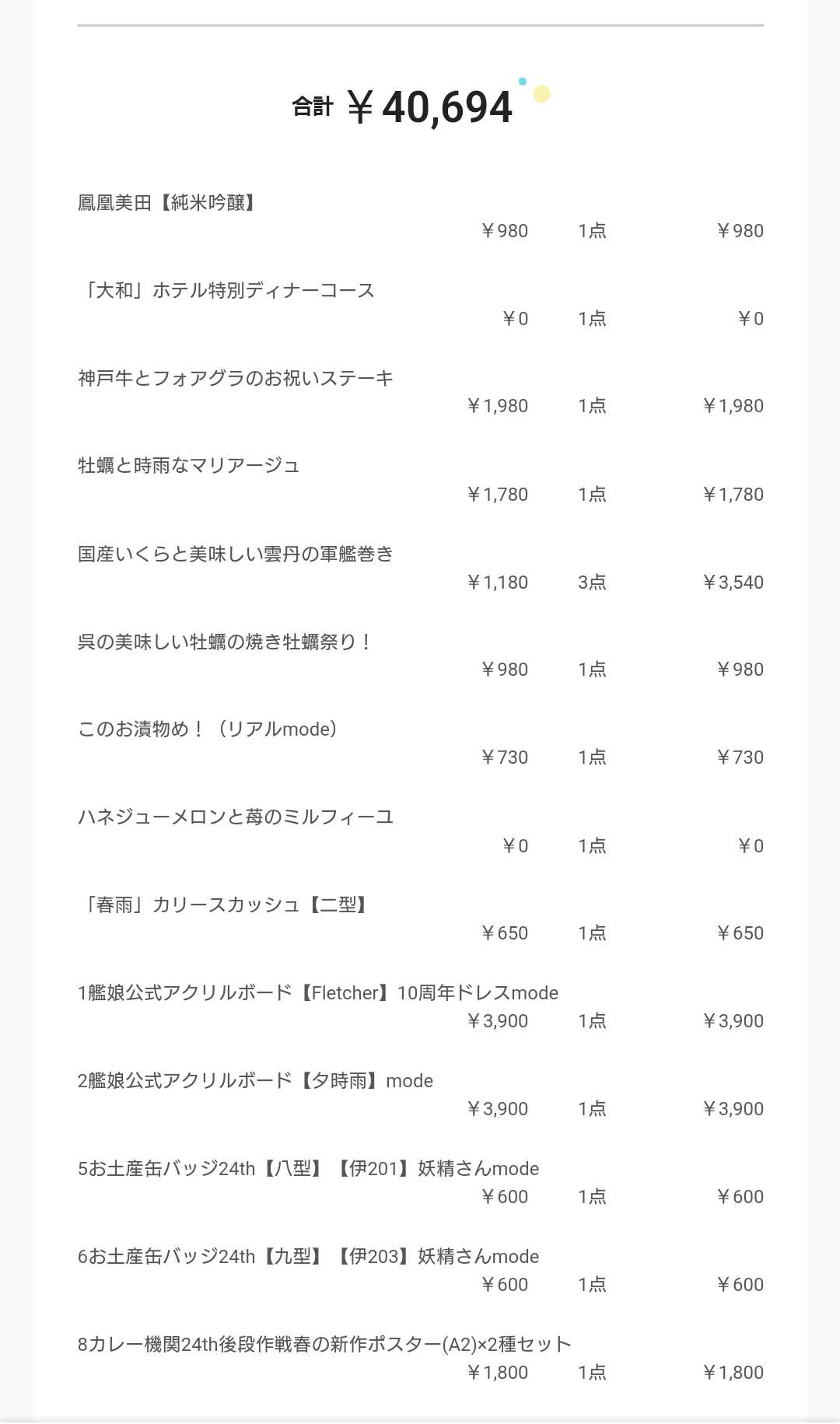 合計 ￥40,694

鳳凰美田【純米吟醸】
￥980 1点 ￥980

「大和」ホテル特別ディナーコース
￥0 1点 ￥0

神戸牛とフォアグラのお祝いステーキ
￥1,980 1点 ￥1,980

牡蠣と時雨なマリアージュ
￥1,780 1点 ￥1,780

国産いくらと美味しい雲丹の軍艦巻き
￥1,180 3点 ￥3,540

呉の美味しい牡蠣の焼き牡蠣祭り！
￥980 1点 ￥980

このお漬物め！（リアルmode）
￥730 1点 ￥730

ハネジューメロンと苺のミルフィーユ
￥0 1点 ￥0

「春雨」カリースカッシュ【二型】
￥650 1点 ￥650

1艦娘公式アクリルボード【Fletcher】10周年ドレスmode
￥3,900 1点 ￥3,900

2艦娘公式アクリルボード【夕時雨】mode
￥3,900 1点 ￥3,900

5お土産缶バッジ24th【八型】【伊201】妖精さんmode
￥600 1点 ￥600

6お土産缶バッジ24th【九型】【伊203】妖精さんmode
￥600 1点 ￥600

8カレー機関24th後段作戦春の新作ポスター(A2)×2種セット
￥1,800 1点 ￥1,800